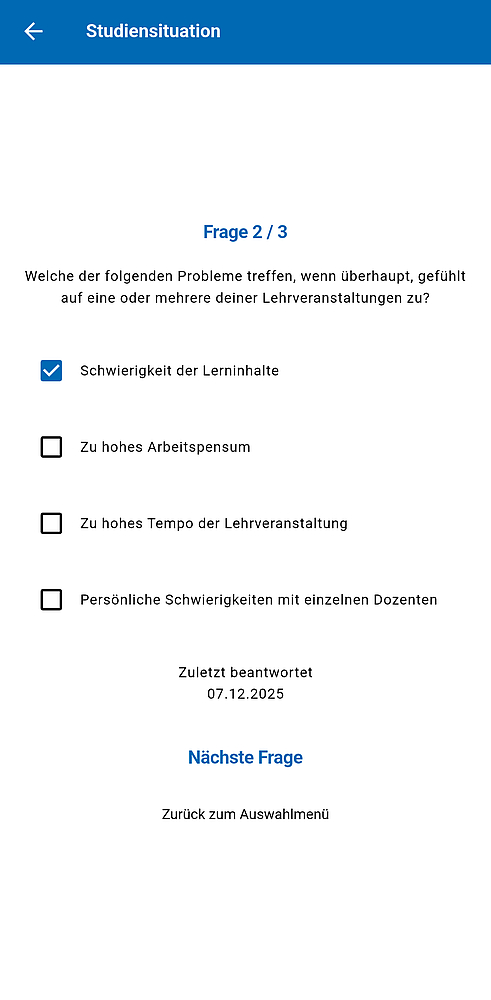 Studiensituation

Frage 2 / 3

Welche der folgenden Probleme treffen, wenn überhaupt, gefühlt auf eine oder mehrere deiner Lehrveranstaltungen zu?

Schwierigkeit der Lerninhalte

Zu hohes Arbeitspensum

Zu hohes Tempo der Lehrveranstaltung

Persönliche Schwierigkeiten mit einzelnen Dozenten

Zuletzt beantwortet
07.12.2025

Nächste Frage

Zurück zum Auswahlmenü